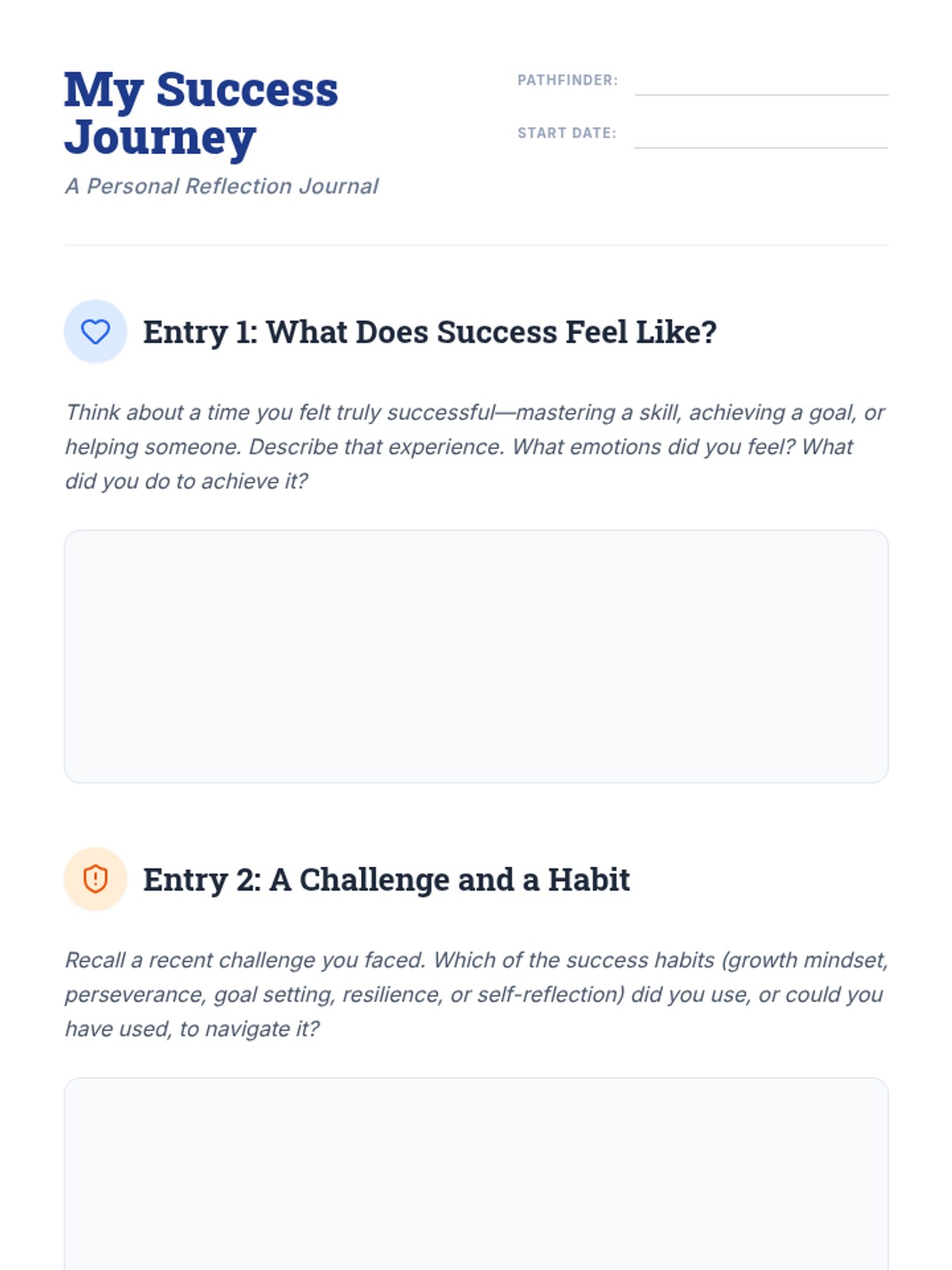 My Success Journey

A Personal Reflection Journal

PATHFINDER: ____

START DATE: ____

Entry 1: What Does Success Feel Like?

Think about a time you felt truly successful—mastering a skill, achieving a goal, or helping someone. Describe that experience. What emotions did you feel? What did you do to achieve it?

Entry 2: A Challenge and a Habit

Recall a recent challenge you faced. Which of the success habits (growth mindset, perseverance, goal setting, resilience, or self-reflection) did you use, or could you have used, to navigate it?